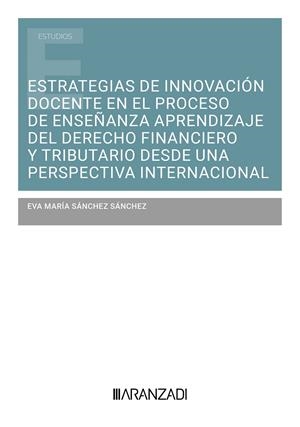 ESTUDIOS

ESTRATEGIAS DE INNOVACIÓN DOCENTE EN EL PROCESO DE ENSEÑANZA APRENDIZAJE DEL DERECHO FINANCIERO Y TRIBUTARIO DESDE UNA PERSPECTIVA INTERNACIONAL

EVA MARÍA SÁNCHEZ SÁNCHEZ

ARANZADI